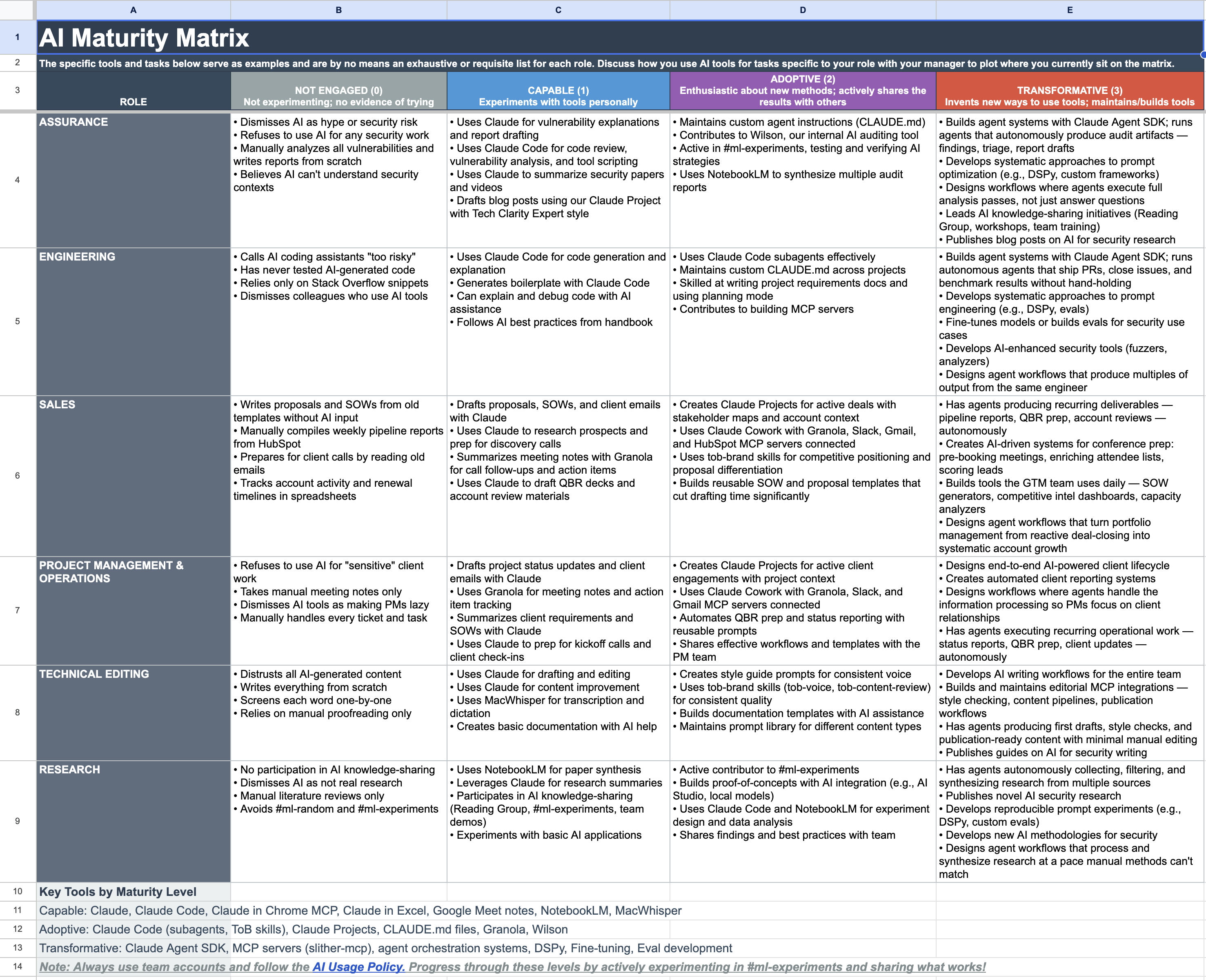 | | A | B | C | D | E |
|---|---|---|---|---|---|
| 1 | AI Maturity Matrix | | | | |
| 2 | The specific tools and tasks below serve as examples and are by no means an exhaustive or requisite list for each role. Discuss how you use AI tools for tasks specific to your role with your manager to plot where you currently sit on the matrix. | | | | |
| 3 | ROLE | NOT ENGAGED (0) Not experimenting; no evidence of trying | CAPABLE (1) Experiments with tools personally | ADOPTIVE (2) Enthusiastic about new methods; actively shares the results with others | TRANSFORMATIVE (3) Invents new ways to use tools; maintains/builds tools |
| 4 | ASSURANCE | • Dismisses AI as hype or security risk • Refuses to use AI for any security work • Manually analyzes all vulnerabilities and writes reports from scratch • Believes AI can't understand security contexts | • Uses Claude for vulnerability explanations and report drafting • Uses Claude Code for code review, vulnerability analysis, and tool scripting • Uses Claude to summarize security papers and videos • Drafts blog posts using our Claude Project with Tech Clarity Expert style | • Maintains custom agent instructions (CLAUDE.md) • Contributes to Wilson, our internal AI auditing tool • Active in #ml-experiments, testing and verifying AI strategies • Uses NotebookLM to synthesize multiple audit reports | • Builds agent systems with Claude Agent SDK; runs agents that autonomously produce audit artifacts — findings, triage, report drafts • Develops systematic approaches to prompt optimization (e.g., DSPy, custom frameworks) • Designs workflows where agents execute full analysis passes, not just answer questions • Leads AI knowledge-sharing initiatives (Reading Group, workshops, team training) • Publishes blog posts on AI for security research |
| 5 | ENGINEERING | • Calls AI coding assistants "too risky" • Has never tested AI-generated code • Relies only on Stack Overflow snippets • Dismisses colleagues who use AI tools | • Uses Claude Code for code generation and explanation • Generates boilerplate with Claude Code • Can explain and debug code with AI assistance • Follows AI best practices from handbook | • Uses Claude Code subagents effectively • Maintains custom CLAUDE.md across projects • Skilled at writing project requirements docs and using planning mode • Contributes to building MCP servers | • Builds agent systems with Claude Agent SDK; runs autonomous agents that ship PRs, close issues, and benchmark results without hand-holding • Develops systematic approaches to prompt engineering (e.g., DSPy, evals) • Fine-tunes models or builds evals for security use cases • Develops AI-enhanced security tools (fuzzers, analyzers) • Designs agent workflows that produce multiples of output from the same engineer |
| 6 | SALES | • Writes proposals and SOWs from old templates without AI input • Manually compiles weekly pipeline reports from HubSpot • Prepares for client calls by reading old emails • Tracks account activity and renewal timelines in spreadsheets | • Drafts proposals, SOWs, and client emails with Claude • Uses Claude to research prospects and prep for discovery calls • Summarizes meeting notes with Granola for call follow-ups and action items • Uses Claude to draft QBR decks and account review materials | • Creates Claude Projects for active deals with stakeholder maps and account context • Uses Claude Cowork with Granola, Slack, Gmail, and HubSpot MCP servers connected • Uses tob-brand skills for competitive positioning and proposal differentiation • Builds reusable SOW and proposal templates that cut drafting time significantly | • Has agents producing recurring deliverables — pipeline reports, QBR prep, account reviews — autonomously • Creates AI-driven systems for conference prep: pre-booking meetings, enriching attendee lists, scoring leads • Builds tools the GTM team uses daily — SOW generators, competitive intel dashboards, capacity analyzers • Designs agent workflows that turn portfolio management from reactive deal-closing into systematic account growth |
| 7 | PROJECT MANAGEMENT & OPERATIONS | • Refuses to use AI for "sensitive" client work • Takes manual meeting notes only • Dismisses AI tools as making PMs lazy • Manually handles every ticket and task | • Drafts project status updates and client emails with Claude • Uses Granola for meeting notes and action item tracking • Summarizes client requirements and SOWs with Claude • Uses Claude to prep for kickoff calls and client check-ins | • Creates Claude Projects for active client engagements with project context • Uses Claude Cowork with Granola, Slack, and Gmail MCP servers connected • Automates QBR prep and status reporting with reusable prompts • Shares effective workflows and templates with the PM team | • Designs end-to-end AI-powered client lifecycle • Creates automated client reporting systems • Designs workflows where agents handle the information processing so PMs focus on client relationships • Has agents executing recurring operational work — status reports, QBR prep, client updates — autonomously |
| 8 | TECHNICAL EDITING | • Distrusts all AI-generated content • Writes everything from scratch • Screens each word one-by-one • Relies on manual proofreading only | • Uses Claude for drafting and editing • Uses Claude for content improvement • Uses MacWhisper for transcription and dictation • Creates basic documentation with AI help | • Creates style guide prompts for consistent voice • Uses tob-brand skills (tob-voice, tob-content-review) for consistent quality • Builds documentation templates with AI assistance • Maintains prompt library for different content types | • Develops AI writing workflows for the entire team • Builds and maintains editorial MCP integrations — style checking, content pipelines, publication workflows • Has agents producing first drafts, style checks, and publication-ready content with minimal manual editing • Publishes guides on AI for security writing |
| 9 | RESEARCH | • No participation in AI knowledge-sharing • Dismisses AI as not real research • Manual literature reviews only • Avoids #ml-random and #ml-experiments | • Uses NotebookLM for paper synthesis • Leverages Claude for research summaries • Participates in AI knowledge-sharing (Reading Group, #ml-experiments, team demos) • Experiments with basic AI applications | • Active contributor to #ml-experiments • Builds proof-of-concepts with AI integration (e.g., AI Studio, local models) • Uses Claude Code and NotebookLM for experiment design and data analysis • Shares findings and best practices with team | • Has agents autonomously collecting, filtering, and synthesizing research from multiple sources • Publishes novel AI security research • Develops reproducible prompt experiments (e.g., DSPy, custom evals) • Develops new AI methodologies for security • Designs agent workflows that process and synthesize research at a pace manual methods can't match |
| 10 | Key Tools by Maturity Level | | | | |
| 11 | Capable: Claude, Claude Code, Claude in Chrome MCP, Claude in Excel, Google Meet notes, NotebookLM, MacWhisper | | | | |
| 12 | Adoptive: Claude Code (subagents, ToB skills), Claude Projects, CLAUDE.md files, Granola, Wilson | | | | |
| 13 | Transformative: Claude Agent SDK, MCP servers (slither-mcp), agent orchestration systems, DSPy, Fine-tuning, Eval development | | | | |
| 14 | Note: Always use team accounts and follow the AI Usage Policy. Progress through these levels by actively experimenting in #ml-experiments and sharing what works! | | | | |